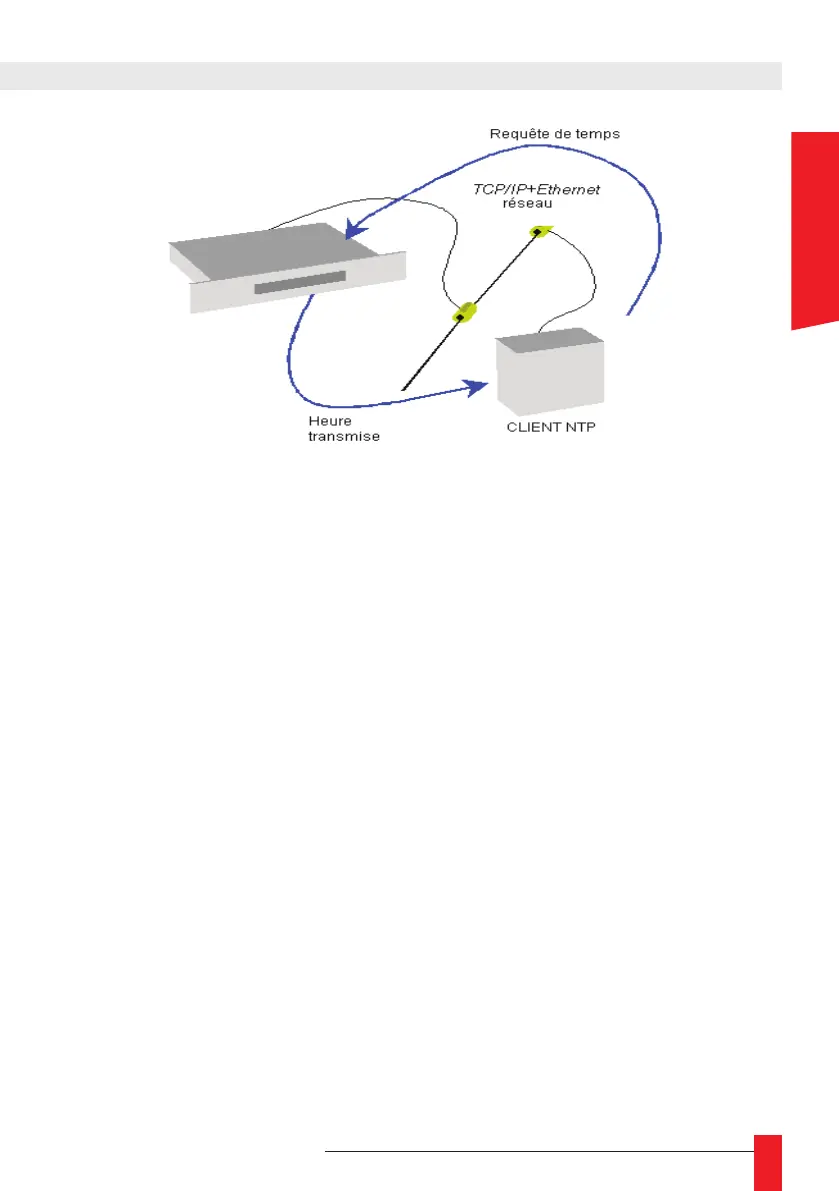 Requête de temps

TCP/IP+Ethernet
réseau

Heure
transmise

CLIENT NTP